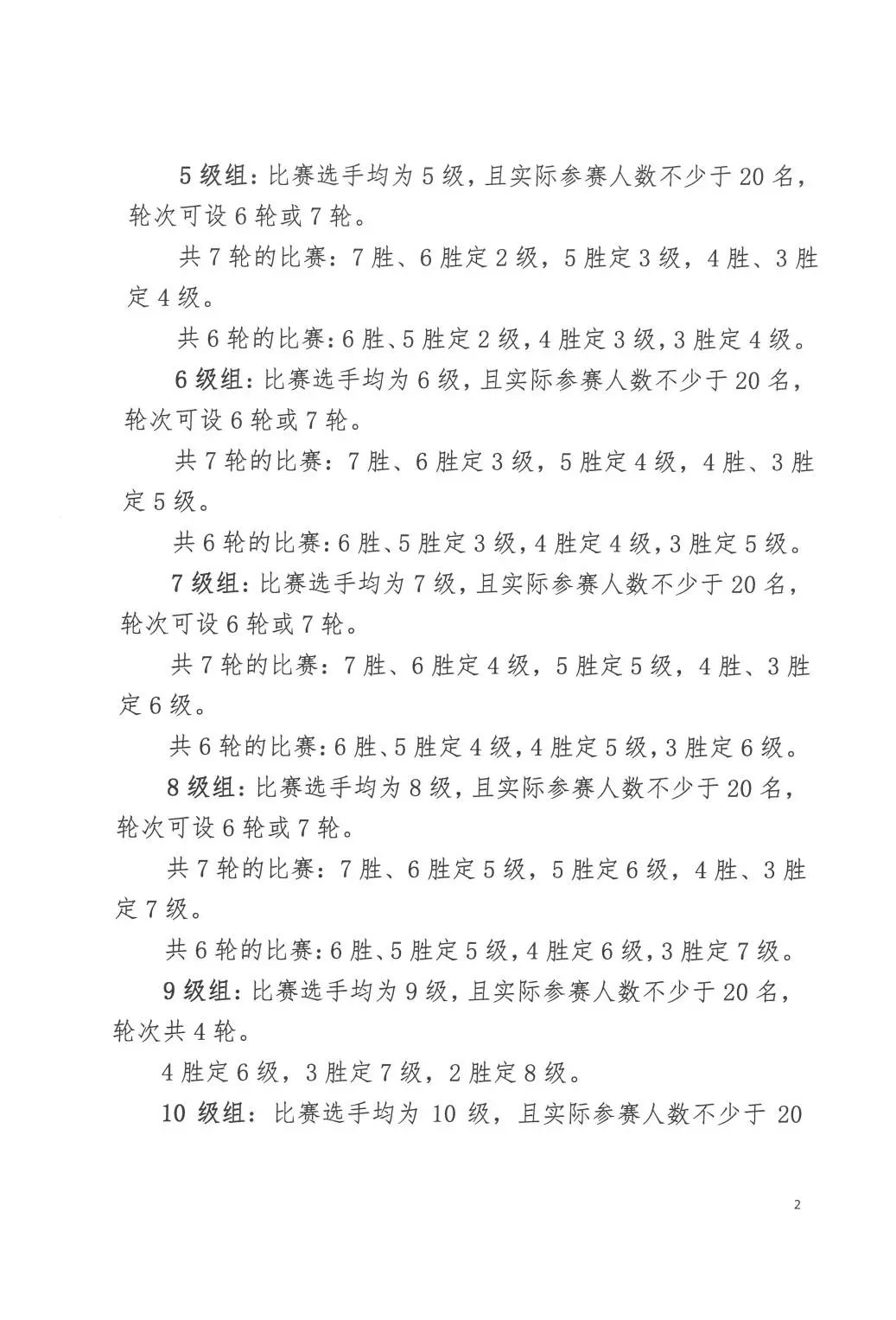 5 级组：比赛选手均为 5 级，且实际参赛人数不少于 20 名，轮次可设 6 轮或 7 轮。

共 7 轮的比赛：7 胜、6 胜定 2 级，5 胜定 3 级，4 胜、3 胜定 4 级。

共 6 轮的比赛：6 胜、5 胜定 2 级，4 胜定 3 级，3 胜定 4 级。

6 级组：比赛选手均为 6 级，且实际参赛人数不少于 20 名，轮次可设 6 轮或 7 轮。

共 7 轮的比赛：7 胜、6 胜定 3 级，5 胜定 4 级，4 胜、3 胜定 5 级。

共 6 轮的比赛：6 胜、5 胜定 3 级，4 胜定 4 级，3 胜定 5 级。

7 级组：比赛选手均为 7 级，且实际参赛人数不少于 20 名，轮次可设 6 轮或 7 轮。

共 7 轮的比赛：7 胜、6 胜定 4 级，5 胜定 5 级，4 胜、3 胜定 6 级。

共 6 轮的比赛：6 胜、5 胜定 4 级，4 胜定 5 级，3 胜定 6 级。

8 级组：比赛选手均为 8 级，且实际参赛人数不少于 20 名，轮次可设 6 轮或 7 轮。

共 7 轮的比赛：7 胜、6 胜定 5 级，5 胜定 6 级，4 胜、3 胜定 7 级。

共 6 轮的比赛：6 胜、5 胜定 5 级，4 胜定 6 级，3 胜定 7 级。

9 级组：比赛选手均为 9 级，且实际参赛人数不少于 20 名，轮次共 4 轮。

4 胜定 6 级，3 胜定 7 级，2 胜定 8 级。

10 级组：比赛选手均为 10 级，且实际参赛人数不少于 20

2